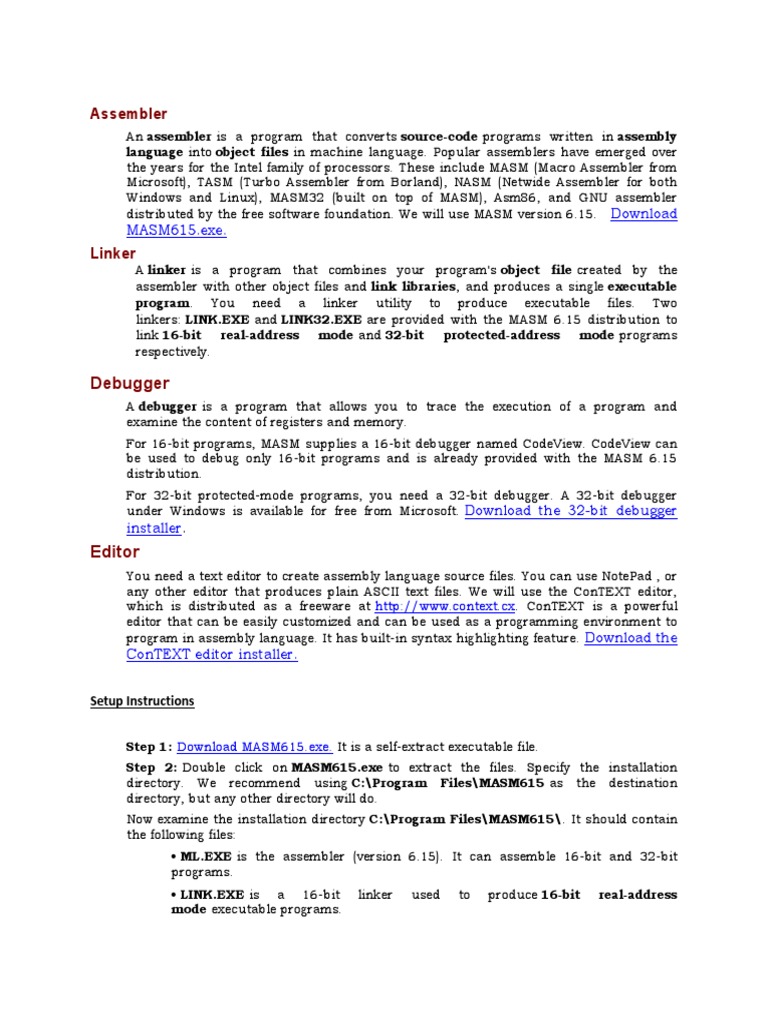 Assembler

An assembler is a program that converts source-code programs written in assembly language into object files in machine language. Popular assemblers have emerged over the years for the Intel family of processors. These include MASM (Macro Assembler from Microsoft), TASM (Turbo Assembler from Borland), NASM (Netwide Assembler for both Windows and Linux), MASM32 (built on top of MASM), Asm86, and GNU assembler distributed by the free software foundation. We will use MASM version 6.15. Download MASM615.exe.

Linker

A linker is a program that combines your program's object file created by the assembler with other object files and link libraries, and produces a single executable program. You need a linker utility to produce executable files. Two linkers: LINK.EXE and LINK32.EXE are provided with the MASM 6.15 distribution to link 16-bit real-address mode and 32-bit protected-address mode programs respectively.

Debugger

A debugger is a program that allows you to trace the execution of a program and examine the content of registers and memory.

For 16-bit programs, MASM supplies a 16-bit debugger named CodeView. CodeView can be used to debug only 16-bit programs and is already provided with the MASM 6.15 distribution.

For 32-bit protected-mode programs, you need a 32-bit debugger. A 32-bit debugger under Windows is available for free from Microsoft. Download the 32-bit debugger installer.

Editor

You need a text editor to create assembly language source files. You can use NotePad , or any other editor that produces plain ASCII text files. We will use the ConTEXT editor, which is distributed as a freeware at http://www.context.cx. ConTEXT is a powerful editor that can be easily customized and can be used as a programming environment to program in assembly language. It has built-in syntax highlighting feature. Download the ConTEXT editor installer.

Setup Instructions

Step 1: Download MASM615.exe. It is a self-extract executable file.

Step 2: Double click on MASM615.exe to extract the files. Specify the installation directory. We recommend using C:\Program Files\MASM615 as the destination directory, but any other directory will do.

Now examine the installation directory C:\Program Files\MASM615\. It should contain the following files:

• ML.EXE is the assembler (version 6.15). It can assemble 16-bit and 32-bit programs.

• LINK.EXE is a 16-bit linker used to produce 16-bit real-address mode executable programs.